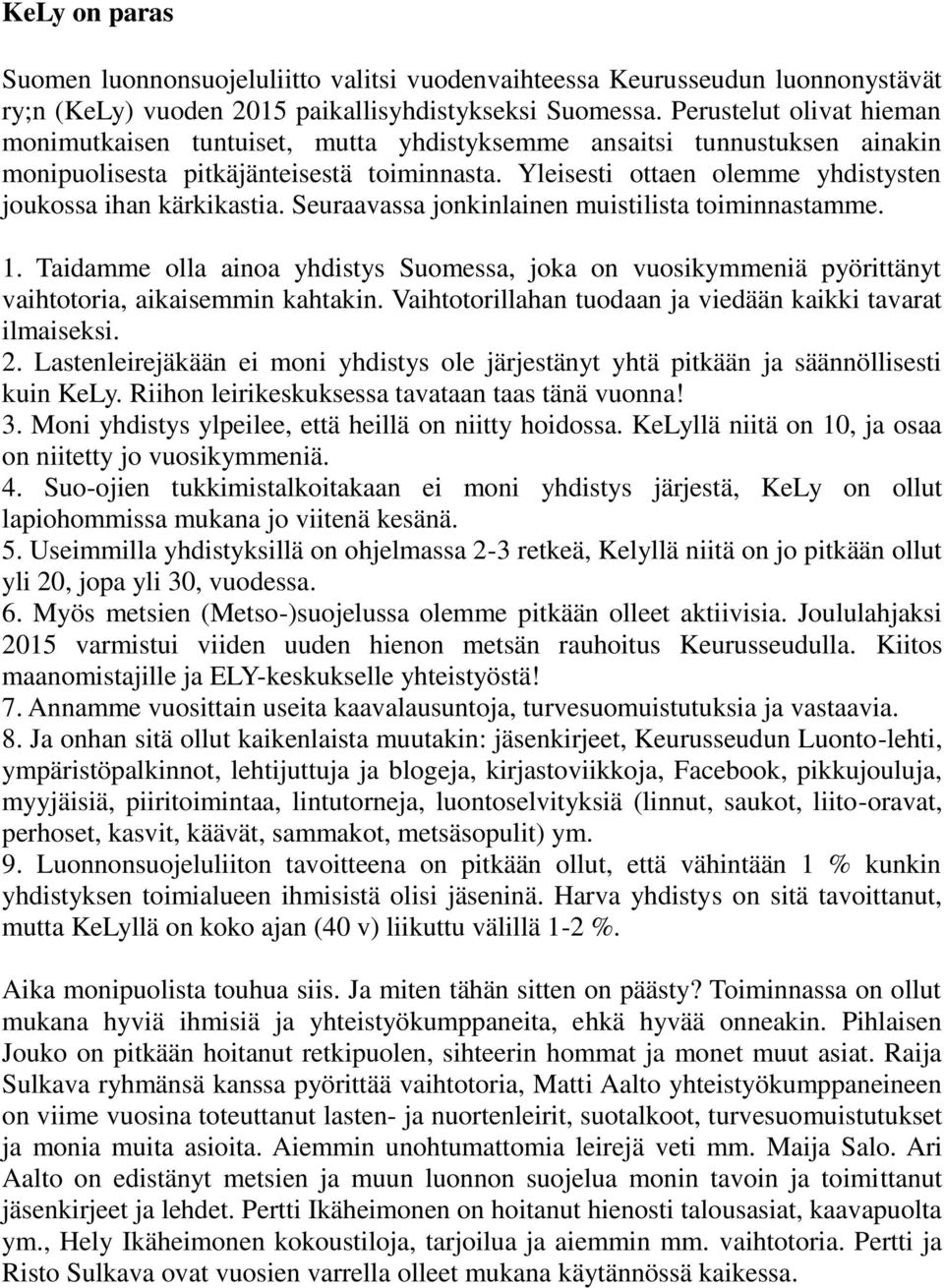 KeLy on paras

Suomen luonnonsuojeluliitto valitsi vuodenvaihteessa Keurusseudun luonnonystävät ry;n (KeLy) vuoden 2015 paikallisyhdistykseksi Suomessa. Perustelut olivat hieman monimutkaisen tuntuiset, mutta yhdistyksemme ansaitsi tunnustuksen ainakin monipuolisesta pitkäjänteisestä toiminnasta. Yleisesti ottaen olemme yhdistysten joukossa ihan kärkikastia. Seuraavassa jonkinlainen muistilista toiminnastamme.

1. Taidamme olla ainoa yhdistys Suomessa, joka on vuosikymmeniä pyörittänyt vaihtotoria, aikaisemmin kahtakin. Vaihtotorillahan tuodaan ja viedään kaikki tavarat ilmaiseksi.
2. Lastenleirejäkään ei moni yhdistys ole järjestänyt yhtä pitkään ja säännöllisesti kuin KeLy. Riihon leirikeskuksessa tavataan taas tänä vuonna!
3. Moni yhdistys ylpeilee, että heillä on niitty hoidossa. KeLyllä niitä on 10, ja osaa on niitetty jo vuosikymmeniä.
4. Suo-ojien tukkimistalkoitakaan ei moni yhdistys järjestä, KeLy on ollut lapiohommissa mukana jo viitenä kesänä.
5. Useimmilla yhdistyksillä on ohjelmassa 2-3 retkeä, Kelyllä niitä on jo pitkään ollut yli 20, jopa yli 30, vuodessa.
6. Myös metsien (Metso-)suojelussa olemme pitkään olleet aktiivisia. Joululahjaksi 2015 varmistui viiden uuden hienon metsän rauhoitus Keurusseudulla. Kiitos maanomistajille ja ELY-keskukselle yhteistyöstä!
7. Annamme vuosittain useita kaavalausuntoja, turvesuomuistutuksia ja vastaavia.
8. Ja onhan sitä ollut kaikenlaista muutakin: jäsenkirjeet, Keurusseudun Luonto-lehti, ympäristöpalkinnot, lehtijuttuja ja blogeja, kirjastoviikkoja, Facebook, pikkujouluja, myyjäisiä, piiritoimintaa, lintutorneja, luontoselvityksiä (linnut, saukot, liito-oravat, perhoset, kasvit, käävät, sammakot, metsäsopulit) ym.
9. Luonnonsuojeluliiton tavoitteena on pitkään ollut, että vähintään 1 % kunkin yhdistyksen toimialueen ihmisistä olisi jäseninä. Harva yhdistys on sitä tavoittanut, mutta KeLyllä on koko ajan (40 v) liikuttu välillä 1-2 %.

Aika monipuolista touhua siis. Ja miten tähän sitten on päästy? Toiminnassa on ollut mukana hyviä ihmisiä ja yhteistyökumppaneita, ehkä hyvää onneakin. Pihlaisen Jouko on pitkään hoitanut retkipuolen, sihteerin hommat ja monet muut asiat. Raija Sulkava ryhmänsä kanssa pyörittää vaihtotoria, Matti Aalto yhteistyökumppaneineen on viime vuosina toteuttanut lasten- ja nuortenleirit, suotalkoot, turvesuomuistutukset ja monia muita asioita. Aiemmin unohtumattomia leirejä veti mm. Maija Salo. Ari Aalto on edistänyt metsien ja muun luonnon suojelua monin tavoin ja toimittanut jäsenkirjeet ja lehdet. Pertti Ikäheimonen on hoitanut hienosti talousasiat, kaavapuolta ym., Hely Ikäheimonen kokoustiloja, tarjoilua ja aiemmin mm. vaihtotoria. Pertti ja Risto Sulkava ovat vuosien varrella olleet mukana käytännössä kaikessa.